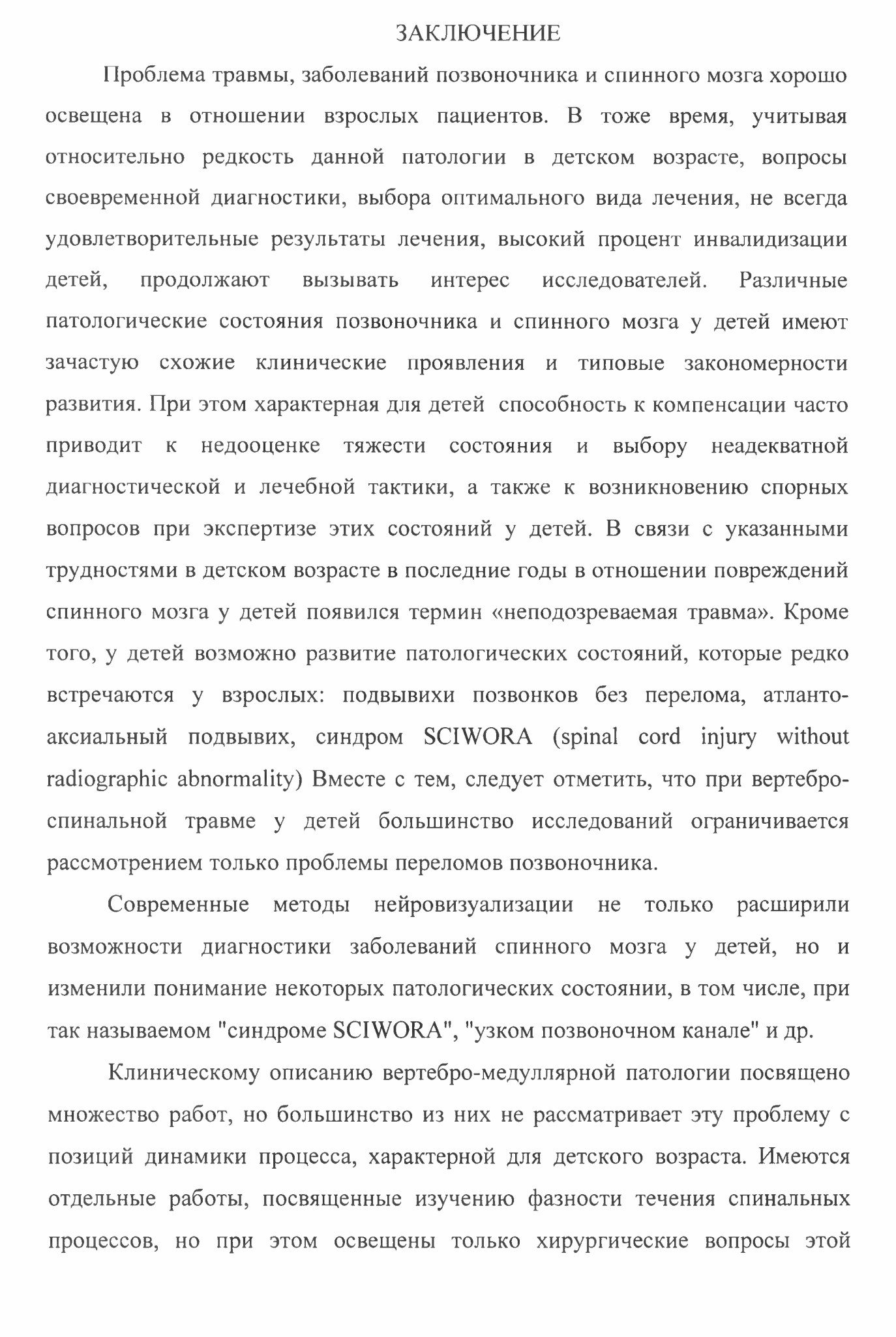 ЗАКЛЮЧЕНИЕ

Проблема травмы, заболеваний позвоночника и спинного мозга хорошо освещена в отношении взрослых пациентов. В тоже время, учитывая относительно редкость данной патологии в детском возрасте, вопросы своевременной диагностики, выбора оптимального вида лечения, не всегда удовлетворительные результаты лечения, высокий процент инвалидизации детей, продолжают вызывать интерес исследователей. Различные патологические состояния позвоночника и спинного мозга у детей имеют зачастую схожие клинические проявления и типовые закономерности развития. При этом характерная для детей способность к компенсации часто приводит к недооценке тяжести состояния и выбору неадекватной диагностической и лечебной тактики, а также к возникновению спорных вопросов при экспертизе этих состояний у детей. В связи с указанными трудностями в детском возрасте в последние годы в отношении повреждений спинного мозга у детей появился термин «неподозреваемая травма». Кроме того, у детей возможно развитие патологических состояний, которые редко встречаются у взрослых: подвывихи позвонков без перелома, атланто-аксиальный подвывих, синдром SCIWORA (spinal cord injury without radiographic abnormality) Вместе с тем, следует отметить, что при вертебро-спинальной травме у детей большинство исследований ограничивается рассмотрением только проблемы переломов позвоночника.

Современные методы нейровизуализации не только расширили возможности диагностики заболеваний спинного мозга у детей, но и изменили понимание некоторых патологических состоянии, в том числе, при так называемом "синдроме SCIWORA", "узком позвоночном канале" и др.

Клиническому описанию вертебро-медуллярной патологии посвящено множество работ, но большинство из них не рассматривает эту проблему с позиций динамики процесса, характерной для детского возраста. Имеются отдельные работы, посвященные изучению фазности течения спинальных процессов, но при этом освещены только хирургические вопросы этой